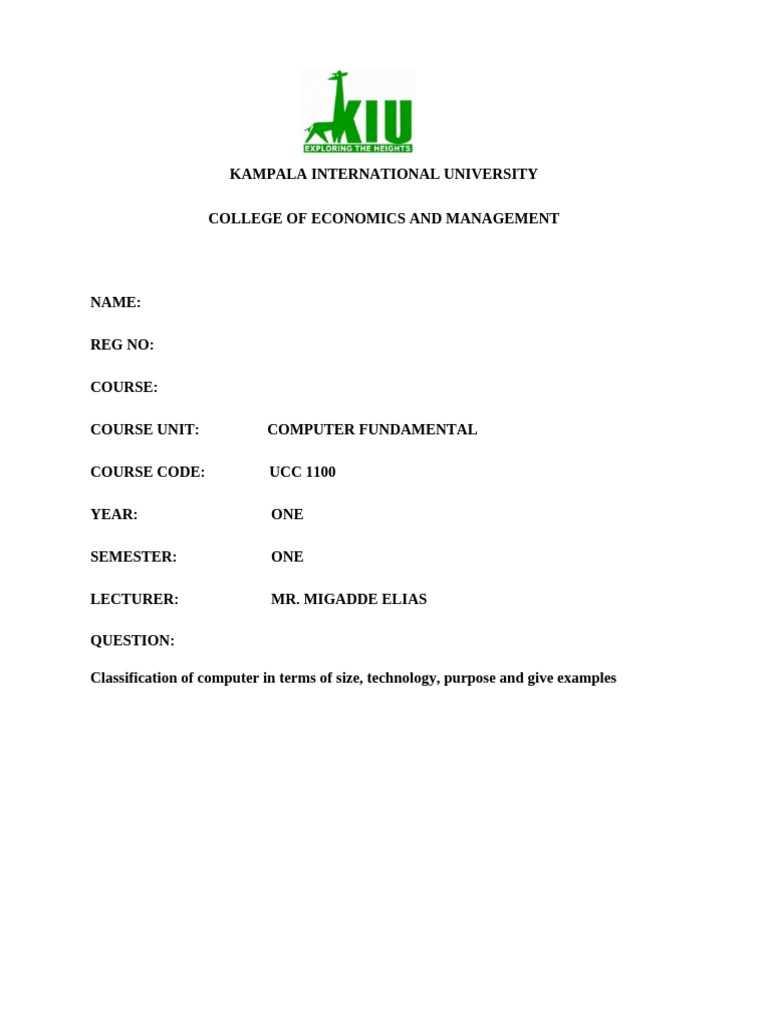 KIU
EXPLORING THE HEIGHTS

KAMPALA INTERNATIONAL UNIVERSITY

COLLEGE OF ECONOMICS AND MANAGEMENT

NAME:

REG NO:

COURSE:

COURSE UNIT: COMPUTER FUNDAMENTAL

COURSE CODE: UCC 1100

YEAR: ONE

SEMESTER: ONE

LECTURER: MR. MIGADDE ELIAS

QUESTION:

Classification of computer in terms of size, technology, purpose and give examples